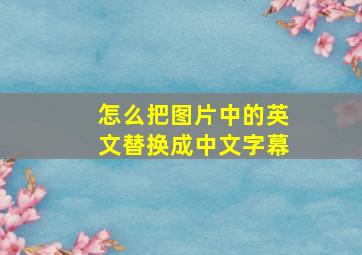 怎么把图片中的英文替换成中文字幕